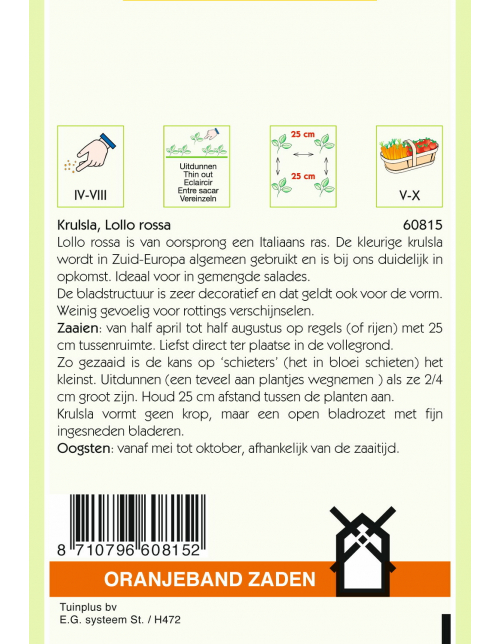 IV-VIII

Uitdunnen
Thin out
Eclaircir
Entre sacar
Vereinzeln

25 cm

25 cm

V-X

Krulsla, Lollo rossa 60815

Lollo rossa is van oorsprong een Italiaans ras. De kleurige krulsla wordt in Zuid-Europa algemeen gebruikt en is bij ons duidelijk in opkomst. Ideaal voor in gemengde salades.

De bladstructuur is zeer decoratief en dat geldt ook voor de vorm. Weinig gevoelig voor rottings verschijnselen.

Zaaien: van half april tot half augustus op regels (of rijen) met 25 cm tussenruimte. Liefst direct ter plaatse in de vollegrond.

Zo gezaaid is de kans op 'schieters' (het in bloei schieten) het kleinst. Uitdunnen (een teveel aan plantjes wegnemen ) als ze 2/4 cm groot zijn. Houd 25 cm afstand tussen de planten aan.

Krulsla vormt geen krop, maar een open bladrozet met fijn ingesneden bladeren.

Oogsten: vanaf mei tot oktober, afhankelijk van de zaaitijd.

8 710796 608152

ORANJEBAND ZADEN

Tuinplus bv
E.G. systeem St. / H472